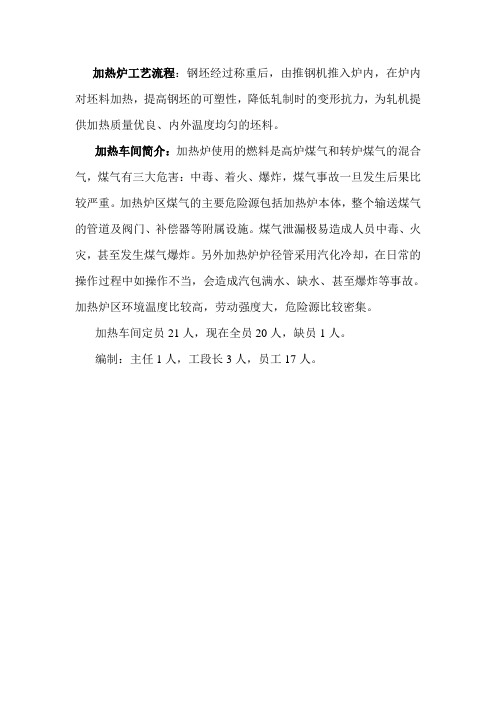 加热炉工艺流程：钢坯经过称重后，由推钢机推入炉内，在炉内对坯料加热，提高钢坯的可塑性，降低轧制时的变形抗力，为轧机提供加热质量优良、内外温度均匀的坯料。

加热车间简介：加热炉使用的燃料是高炉煤气和转炉煤气的混合气，煤气有三大危害：中毒、着火、爆炸，煤气事故一旦发生后果比较严重。加热炉区煤气的主要危险源包括加热炉本体，整个输送煤气的管道及阀门、补偿器等附属设施。煤气泄漏极易造成人员中毒、火灾，甚至发生煤气爆炸。另外加热炉炉径管采用汽化冷却，在日常的操作过程中如操作不当，会造成汽包满水、缺水、甚至爆炸等事故。加热炉区环境温度比较高，劳动强度大，危险源比较密集。

加热车间定员 21 人，现在全员 20 人，缺员 1 人。

编制：主任 1 人，工段长 3 人，员工 17 人。